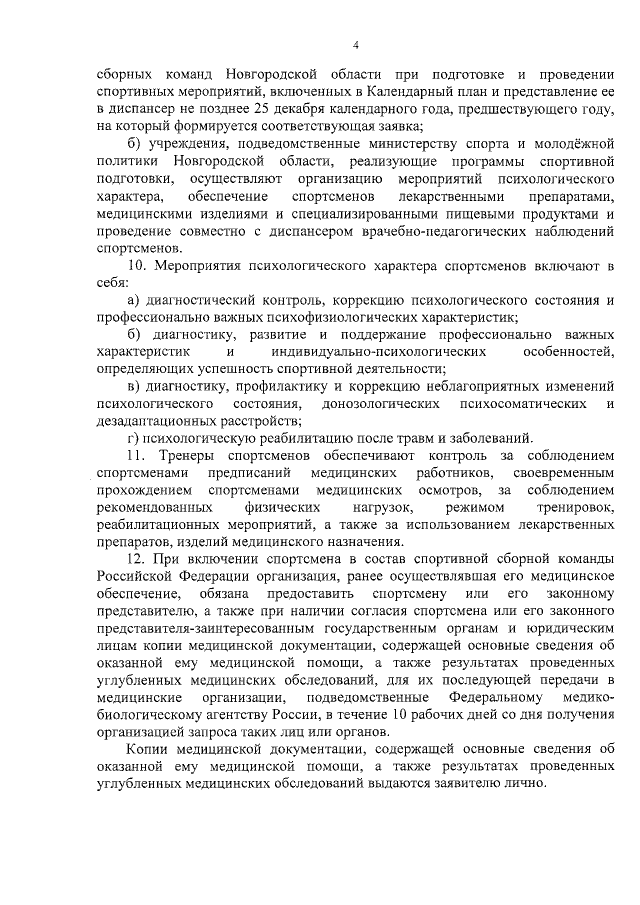 4

сборных команд Новгородской области при подготовке и проведении спортивных мероприятий, включенных в Календарный план и представление ее в диспансер не позднее 25 декабря календарного года, предшествующего году, на который формируется соответствующая заявка;

б) учреждения, подведомственные министерству спорта и молодёжной политики Новгородской области, реализующие программы спортивной подготовки, осуществляют организацию мероприятий психологического характера, обеспечение спортсменов лекарственными препаратами, медицинскими изделиями и специализированными пищевыми продуктами и проведение совместно с диспансером врачебно-педагогических наблюдений спортсменов.

10. Мероприятия психологического характера спортсменов включают в себя:

а) диагностический контроль, коррекцию психологического состояния и профессионально важных психофизиологических характеристик;

б) диагностику, развитие и поддержание профессионально важных характеристик и индивидуально-психологических особенностей, определяющих успешность спортивной деятельности;

в) диагностику, профилактику и коррекцию неблагоприятных изменений психологического состояния, донозологических психосоматических и дезадаптационных расстройств;

г) психологическую реабилитацию после травм и заболеваний.

11. Тренеры спортсменов обеспечивают контроль за соблюдением спортсменами предписаний медицинских работников, своевременным прохождением спортсменами медицинских осмотров, за соблюдением рекомендованных физических нагрузок, режимом тренировок, реабилитационных мероприятий, а также за использованием лекарственных препаратов, изделий медицинского назначения.

12. При включении спортсмена в состав спортивной сборной команды Российской Федерации организация, ранее осуществлявшая его медицинское обеспечение, обязана предоставить спортсмену или его законному представителю, а также при наличии согласия спортсмена или его законного представителя-заинтересованным государственным органам и юридическим лицам копии медицинской документации, содержащей основные сведения об оказанной ему медицинской помощи, а также результатах проведенных углубленных медицинских обследований, для их последующей передачи в медицинские организации, подведомственные Федеральному медико-биологическому агентству России, в течение 10 рабочих дней со дня получения организацией запроса таких лиц или органов.

Копии медицинской документации, содержащей основные сведения об оказанной ему медицинской помощи, а также результатах проведенных углубленных медицинских обследований выдаются заявителю лично.